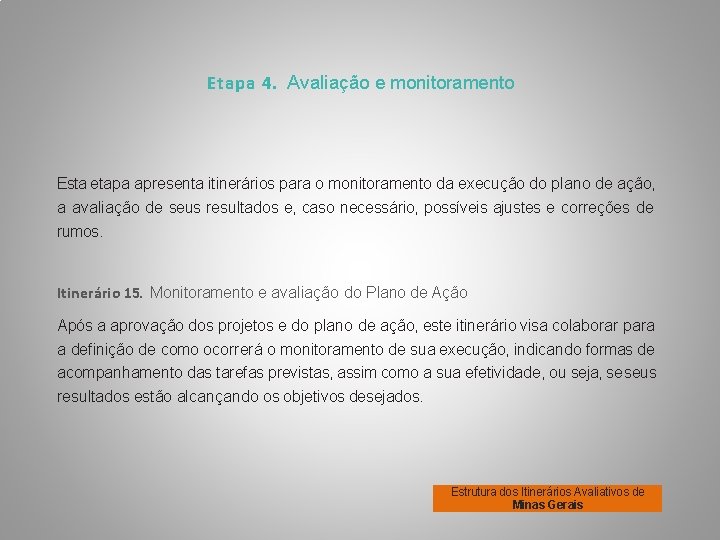 Etapa 4. Avaliação e monitoramento

Esta etapa apresenta itinerários para o monitoramento da execução do plano de ação, a avaliação de seus resultados e, caso necessário, possíveis ajustes e correções de rumos.

Itinerário 15. Monitoramento e avaliação do Plano de Ação

Após a aprovação dos projetos e do plano de ação, este itinerário visa colaborar para a definição de como ocorrerá o monitoramento de sua execução, indicando formas de acompanhamento das tarefas previstas, assim como a sua efetividade, ou seja, se seus resultados estão alcançando os objetivos desejados.

Estrutura dos Itinerários Avaliativos de Minas Gerais